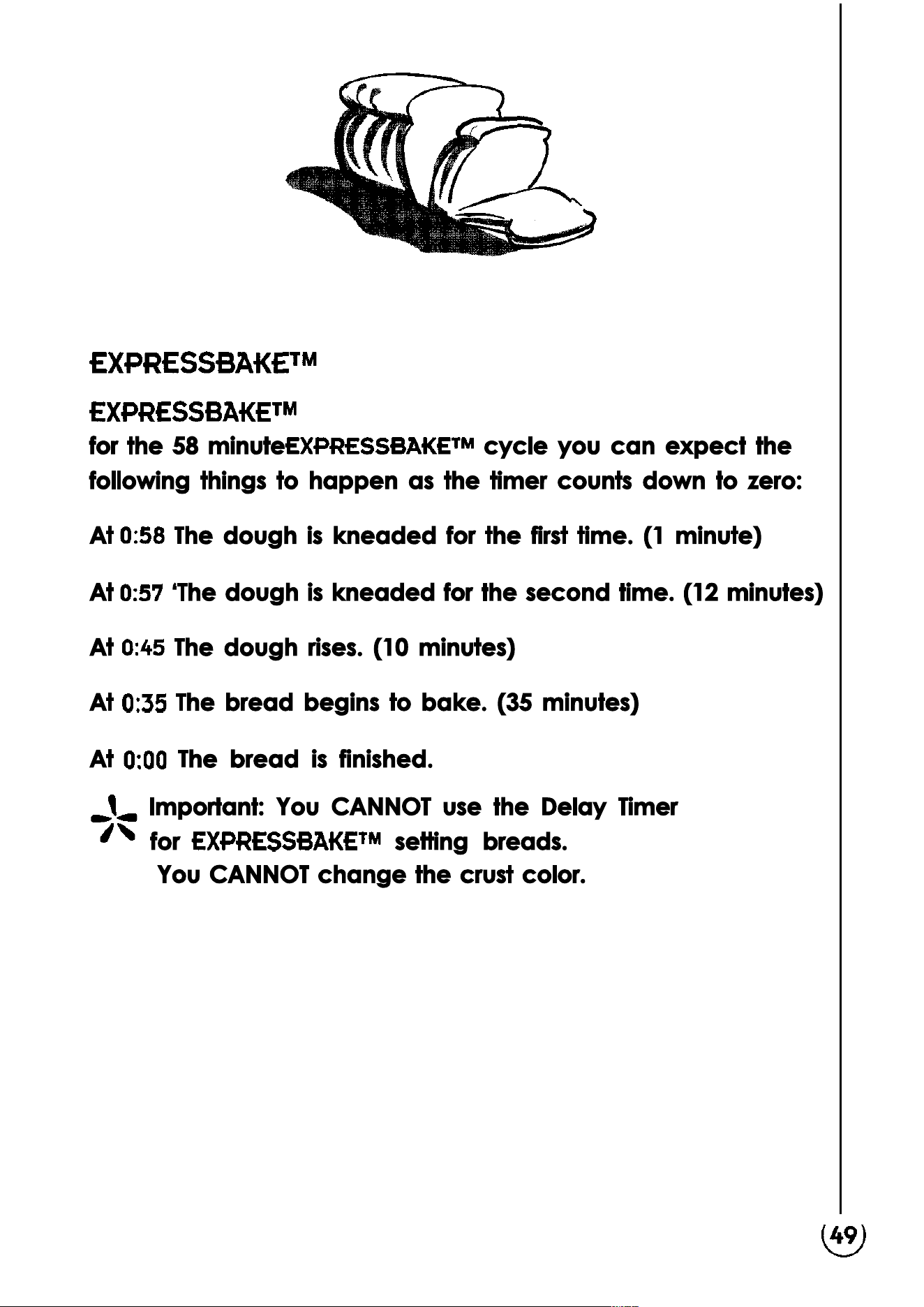 EXPRESSBAKE™

EXPRESSBAKE™
for the 58 minuteEXPRESSBAKE™ cycle you can expect the following things to happen as the timer counts down to zero:

At 0:58 The dough is kneaded for the first time. (1 minute)

At 0:57 'The dough is kneaded for the second time. (12 minutes)

At 0:45 The dough rises. (10 minutes)

At 0:35 The bread begins to bake. (35 minutes)

At 0:00 The bread is finished.

Important: You CANNOT use the Delay Timer for EXPRESSBAKE™ setting breads.
You CANNOT change the crust color.

49